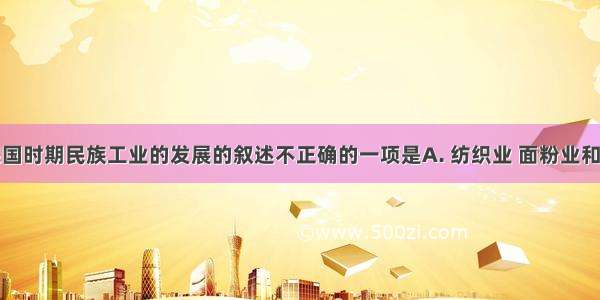 国时期民族工业的发展的叙述不正确的一项是A. 纺织业 面粉业和

www.500zi.com